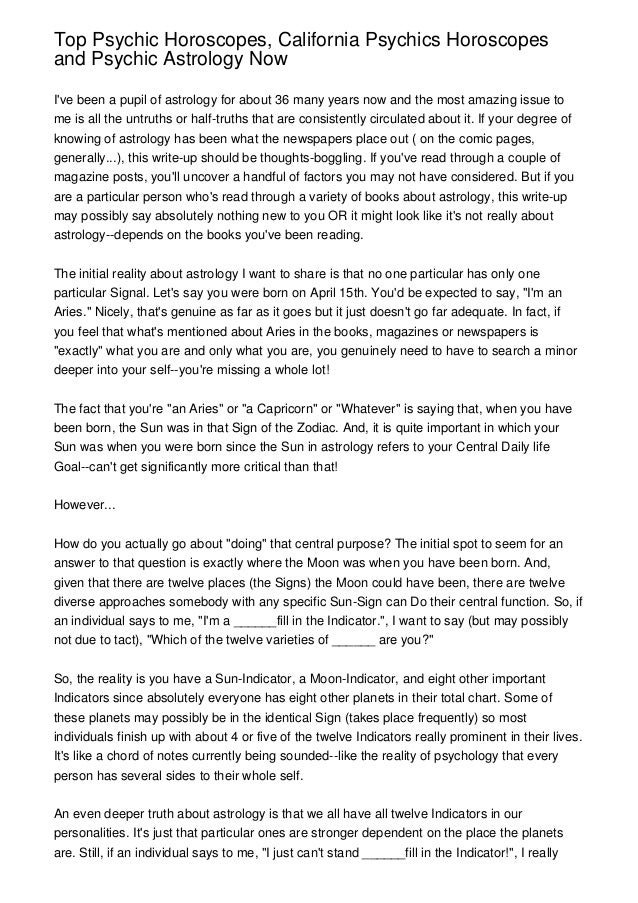 Top Psychic Horoscopes, California Psychics Horoscopes and Psychic Astrology Now

I've been a pupil of astrology for about 36 many years now and the most amazing issue to me is all the untruths or half-truths that are consistently circulated about it. If your degree of knowing of astrology has been what the newspapers place out ( on the comic pages, generally...), this write-up should be thoughts-boggling. If you've read through a couple of magazine posts, you'll uncover a handful of factors you may not have considered. But if you are a particular person who's read through a variety of books about astrology, this write-up may possibly say absolutely nothing new to you OR it might look like it's not really about astrology--depends on the books you've been reading.

The initial reality about astrology I want to share is that no one particular has only one particular Signal. Let's say you were born on April 15th. You'd be expected to say, "I'm an Aries." Nicely, that's genuine as far as it goes but it just doesn't go far adequate. In fact, if you feel that what's mentioned about Aries in the books, magazines or newspapers is "exactly" what you are and only what you are, you genuinely need to have to search a minor deeper into your self--you're missing a whole lot!

The fact that you're "an Aries" or "a Capricorn" or "Whatever" is saying that, when you have been born, the Sun was in that Sign of the Zodiac. And, it is quite important in which your Sun was when you were born since the Sun in astrology refers to your Central Daily life Goal--can't get significantly more critical than that!

However...

How do you actually go about "doing" that central purpose? The initial spot to seem for an answer to that question is exactly where the Moon was when you have been born. And, given that there are twelve places (the Signs) the Moon could have been, there are twelve diverse approaches somebody with any specific Sun-Sign can Do their central function. So, if an individual says to me, "I'm a ______fill in the Indicator.", I want to say (but may possibly not due to tact), "Which of the twelve varieties of ______ are you?"

So, the reality is you have a Sun-Indicator, a Moon-Indicator, and eight other important Indicators since absolutely everyone has eight other planets in their total chart. Some of these planets may possibly be in the identical Sign (takes place frequently) so most individuals finish up with about 4 or five of the twelve Indicators really prominent in their lives. It's like a chord of notes currently being sounded--like the reality of psychology that every person has several sides to their whole self.

An even deeper truth about astrology is that we all have all twelve Indicators in our personalities. It's just that particular ones are stronger dependent on the place the planets are. Still, if an individual says to me, "I just can't stand ______fill in the Indicator!", I really